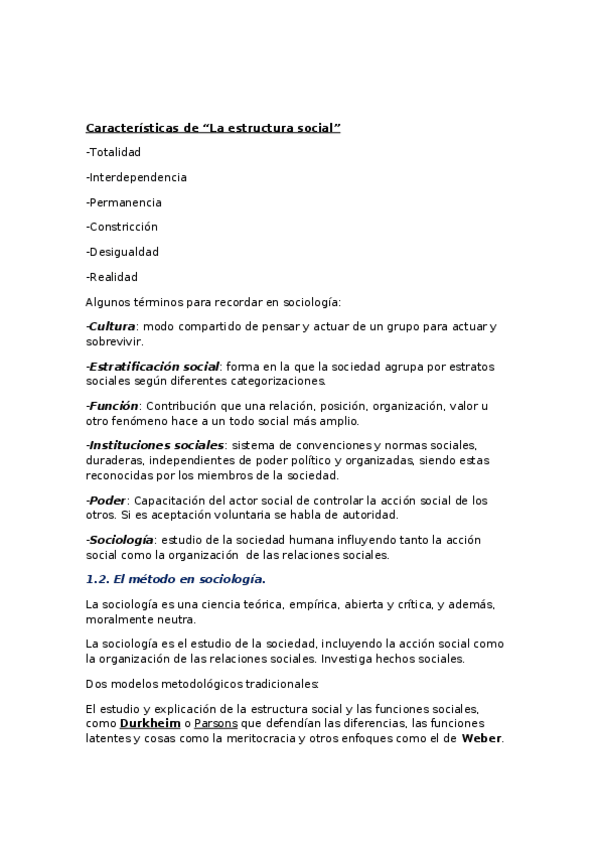 Características de “La estructura social”

-Totalidad

-Interdependencia

-Permanencia

-Constricción

-Desigualdad

-Realidad

Algunos términos para recordar en sociología:

-Cultura: modo compartido de pensar y actuar de un grupo para actuar y sobrevivir.

-Estratificación social: forma en la que la sociedad agrupa por estratos sociales según diferentes categorizaciones.

-Función: Contribución que una relación, posición, organización, valor u otro fenómeno hace a un todo social más amplio.

-Instituciones sociales: sistema de convenciones y normas sociales, duraderas, independientes de poder político y organizadas, siendo estas reconocidas por los miembros de la sociedad.

-Poder: Capacitación del actor social de controlar la acción social de los otros. Si es aceptación voluntaria se habla de autoridad.

-Sociología: estudio de la sociedad humana influyendo tanto la acción social como la organización de las relaciones sociales.

1.2. El método en sociología.

La sociología es una ciencia teórica, empírica, abierta y crítica, y además, moralmente neutra.

La sociología es el estudio de la sociedad, incluyendo la acción social como la organización de las relaciones sociales. Investiga hechos sociales.

Dos modelos metodológicos tradicionales:

El estudio y explicación de la estructura social y las funciones sociales, como Durkheim o Parsons que defendían las diferencias, las funciones latentes y cosas como la meritocracia y otros enfoques como el de Weber.